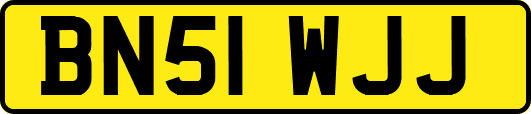 BN51 WJJ